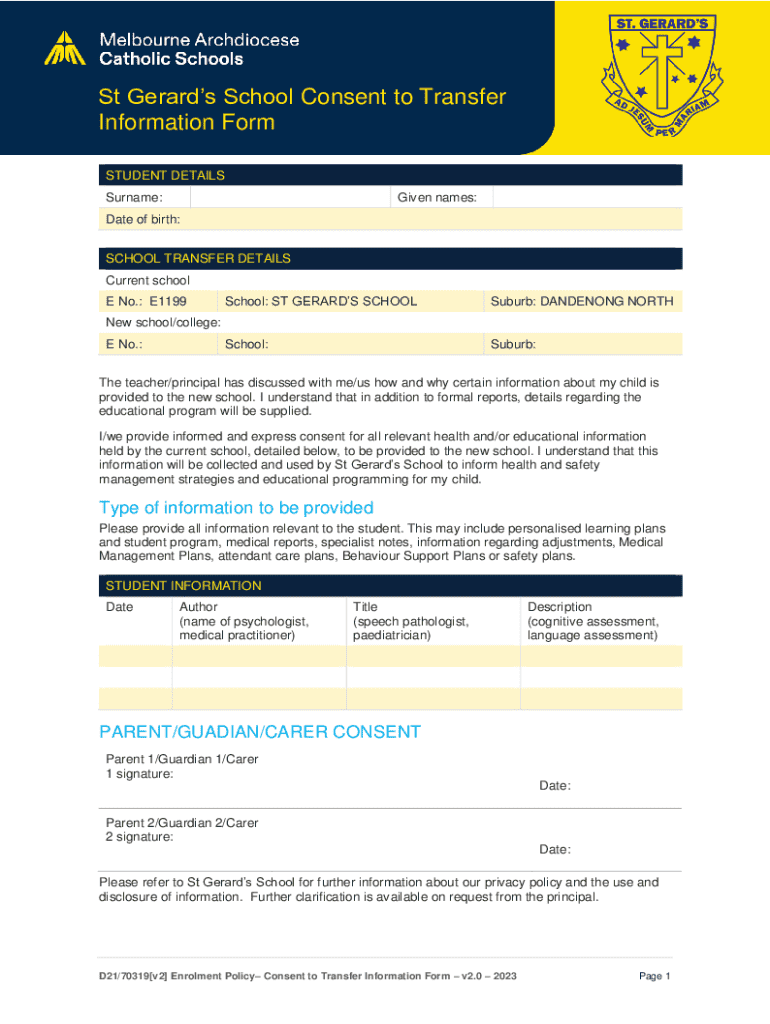 Melbourne Archdiocese
Catholic Schools

ST. GERARD'S
AD JESUM PER MARIAM

St Gerard's School Consent to Transfer Information Form

STUDENT DETAILS

| Surname: | | Given names: | |
|---|---|---|---|
| Date of birth: | | | |

SCHOOL TRANSFER DETAILS

Current school

| E No.: E1199 | School: ST GERARD'S SCHOOL | Suburb: DANDENONG NORTH |
|---|---|---|

New school/college:

| E No.: | School: | Suburb: |
|---|---|---|

The teacher/principal has discussed with me/us how and why certain information about my child is provided to the new school. I understand that in addition to formal reports, details regarding the educational program will be supplied.

I/we provide informed and express consent for all relevant health and/or educational information held by the current school, detailed below, to be provided to the new school. I understand that this information will be collected and used by St Gerard's School to inform health and safety management strategies and educational programming for my child.

Type of information to be provided

Please provide all information relevant to the student. This may include personalised learning plans and student program, medical reports, specialist notes, information regarding adjustments, Medical Management Plans, attendant care plans, Behaviour Support Plans or safety plans.

STUDENT INFORMATION

| Date | Author (name of psychologist, medical practitioner) | Title (speech pathologist, paediatrician) | Description (cognitive assessment, language assessment) |
|---|---|---|---|
| | | | |
| | | | |
| | | | |

PARENT/GUADIAN/CARER CONSENT

Parent 1/Guardian 1/Carer 1 signature:
Date:

Parent 2/Guardian 2/Carer 2 signature:
Date:

Please refer to St Gerard's School for further information about our privacy policy and the use and disclosure of information. Further clarification is available on request from the principal.

D21/70319[v2] Enrolment Policy– Consent to Transfer Information Form – v2.0 – 2023
Page 1